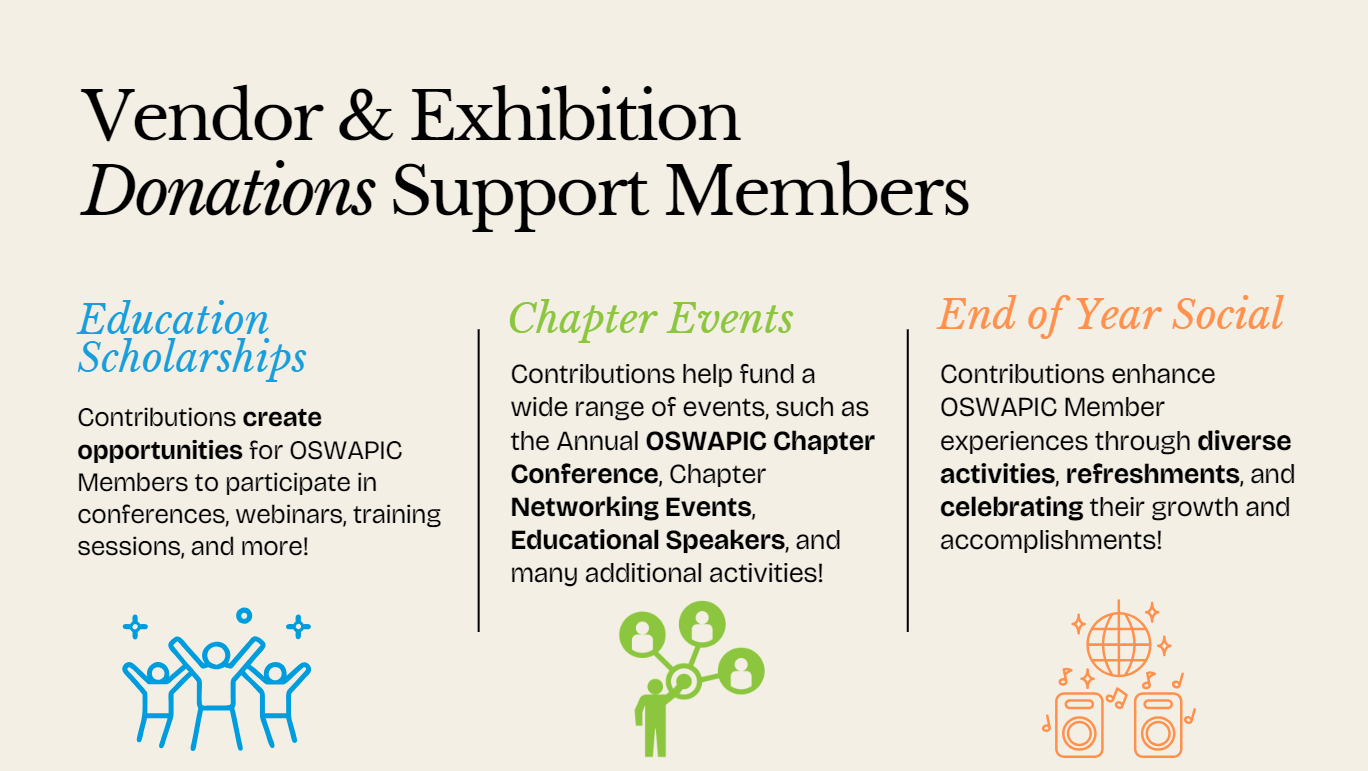 Vendor & Exhibition Donations Support Members

Education Scholarships

Contributions create opportunities for OSWAPIC Members to participate in conferences, webinars, training sessions, and more!

Chapter Events

Contributions help fund a wide range of events, such as the Annual OSWAPIC Chapter Conference, Chapter Networking Events, Educational Speakers, and many additional activities!

End of Year Social

Contributions enhance OSWAPIC Member experiences through diverse activities, refreshments, and celebrating their growth and accomplishments!